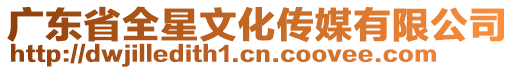 广东省全星文化传媒有限公司
http://dwjilledith1.cn.coovee.com